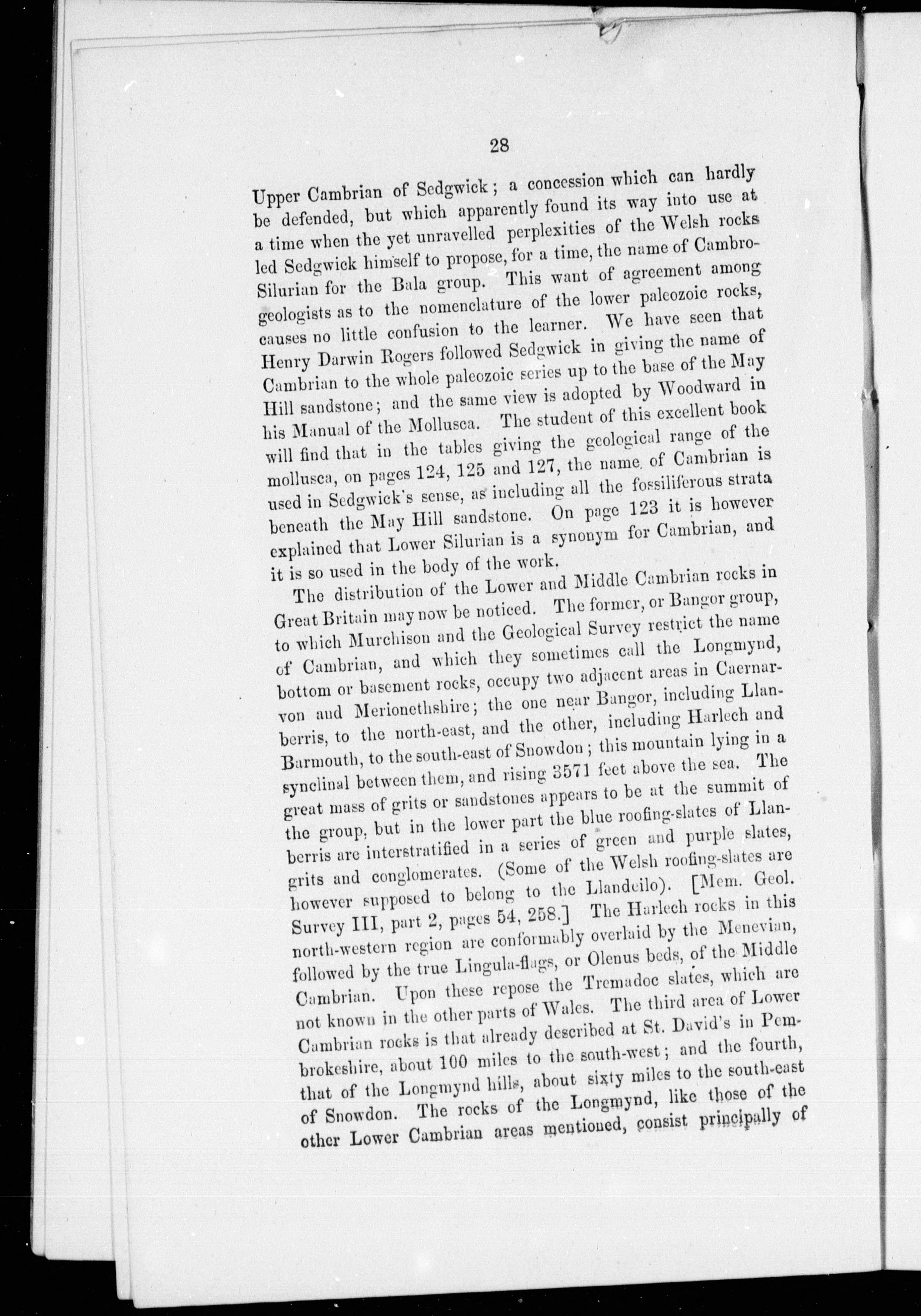 28

Upper Cambrian of Sedgwick; a concession which can hardly be defended, but which apparently found its way into use at a time when the yet unravelled perplexities of the Welsh rocks led Sedgwick himself to propose, for a time, the name of Cambro-Silurian for the Bala group. This want of agreement among geologists as to the nomenclature of the lower paleozoic rocks, causes no little confusion to the learner. We have seen that Henry Darwin Rogers followed Sedgwick in giving the name of Cambrian to the whole paleozoic series up to the base of the May Hill sandstone; and the same view is adopted by Woodward in his Manual of the Mollusca. The student of this excellent book will find that in the tables giving the geological range of the mollusca, on pages 124, 125 and 127, the name of Cambrian is used in Sedgwick's sense, as including all the fossiliferous strata beneath the May Hill sandstone. On page 123 it is however explained that Lower Silurian is a synonym for Cambrian, and it is so used in the body of the work.

The distribution of the Lower and Middle Cambrian rocks in Great Britain may now be noticed. The former, or Bangor group, to which Murchison and the Geological Survey restrict the name of Cambrian, and which they sometimes call the Longmynd, bottom or basement rocks, occupy two adjacent areas in Caernarvon and Merionethshire; the one near Bangor, including Llanberris, to the north-east, and the other, including Harlech and Barmouth, to the south-east of Snowdon; this mountain lying in a synclinal between them, and rising 3571 feet above the sea. The great mass of grits or sandstones appears to be at the summit of the group, but in the lower part the blue roofing-slates of Llanberris are interstratified in a series of green and purple slates, grits and conglomerates. (Some of the Welsh roofing-slates are however supposed to belong to the Llandeilo). [Mem. Geol. Survey III, part 2, pages 54, 258.] The Harlech rocks in this north-western region are conformably overlaid by the Menevian, followed by the true Lingula-flags, or Olenus beds, of the Middle Cambrian. Upon these repose the Tremadoc slates, which are not known in the other parts of Wales. The third area of Lower Cambrian rocks is that already described at St. David's in Pembrokeshire, about 100 miles to the south-west; and the fourth, that of the Longmynd hills, about sixty miles to the south-east of Snowdon. The rocks of the Longmynd, like those of the other Lower Cambrian areas mentioned, consist principally of